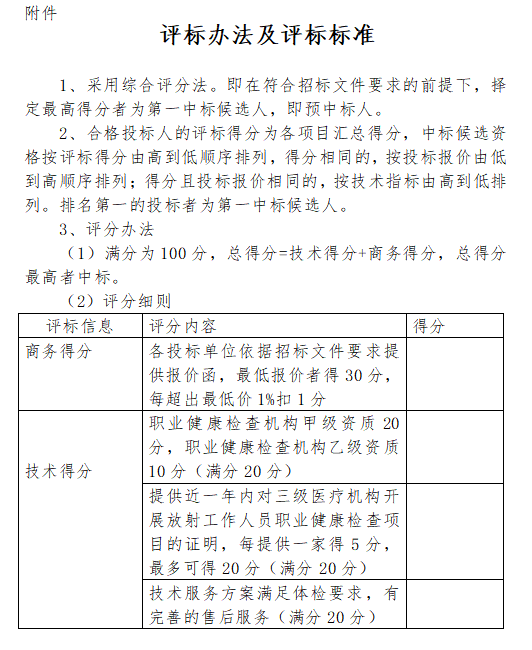 附件

评标办法及评标标准

1、采用综合评分法。即在符合招标文件要求的前提下，择定最高得分者为第一中标候选人，即预中标人。

2、合格投标人的评标得分为各项目汇总得分，中标候选资格按评标得分由高到低顺序排列，得分相同的，按投标报价由低到高顺序排列；得分且投标报价相同的，按技术指标由高到低排列。排名第一的投标者为第一中标候选人。

3、评分办法

（1）满分为100分，总得分=技术得分+商务得分，总得分最高者中标。

（2）评分细则

| 评标信息 | 评分内容 | 得分 |
|---|---|---|
| 商务得分 | 各投标单位依据招标文件要求提供报价函，最低报价者得30分，每超出最低价1%扣1分 | |
| 技术得分 | 职业健康检查机构甲级资质20分，职业健康检查机构乙级资质10分（满分20分） | |
| | 提供近一年内对三级医疗机构开展放射工作人员职业健康检查项目的证明，每提供一家得5分，最多可得20分（满分20分） | |
| | 技术服务方案满足体检要求，有完善的售后服务（满分20分） | |